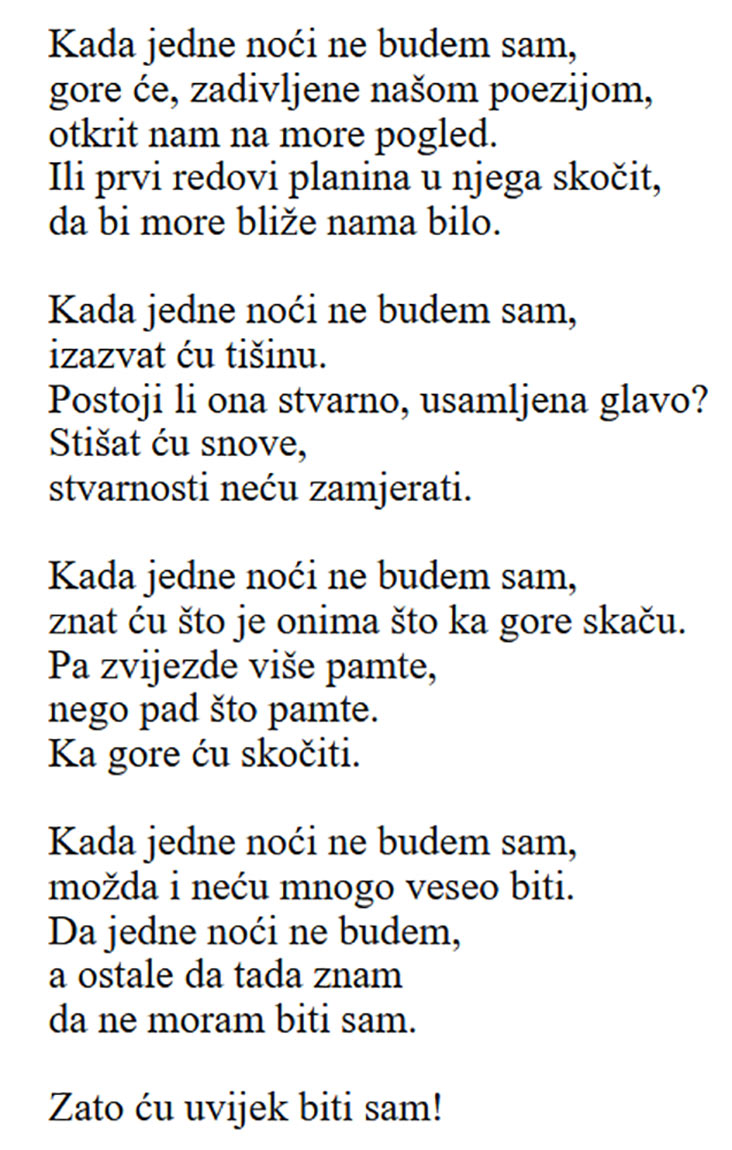 Kada jedne noći ne budem sam,
gore će, zadivljene našom poezijom,
otkrit nam na more pogled.
Ili prvi redovi planina u njega skočit,
da bi more bliže nama bilo.

Kada jedne noći ne budem sam,
izazvat ću tišinu.
Postoji li ona stvarno, usamljena glavo?
Stišat ću snove,
stvarnosti neću zamjerati.

Kada jedne noći ne budem sam,
znat ću što je onima što ka gore skaču.
Pa zvijezde više pamte,
nego pad što pamte.
Ka gore ću skočiti.

Kada jedne noći ne budem sam,
možda i neću mnogo veseo biti.
Da jedne noći ne budem,
a ostale da tada znam
da ne moram biti sam.

Zato ću uvijek biti sam!